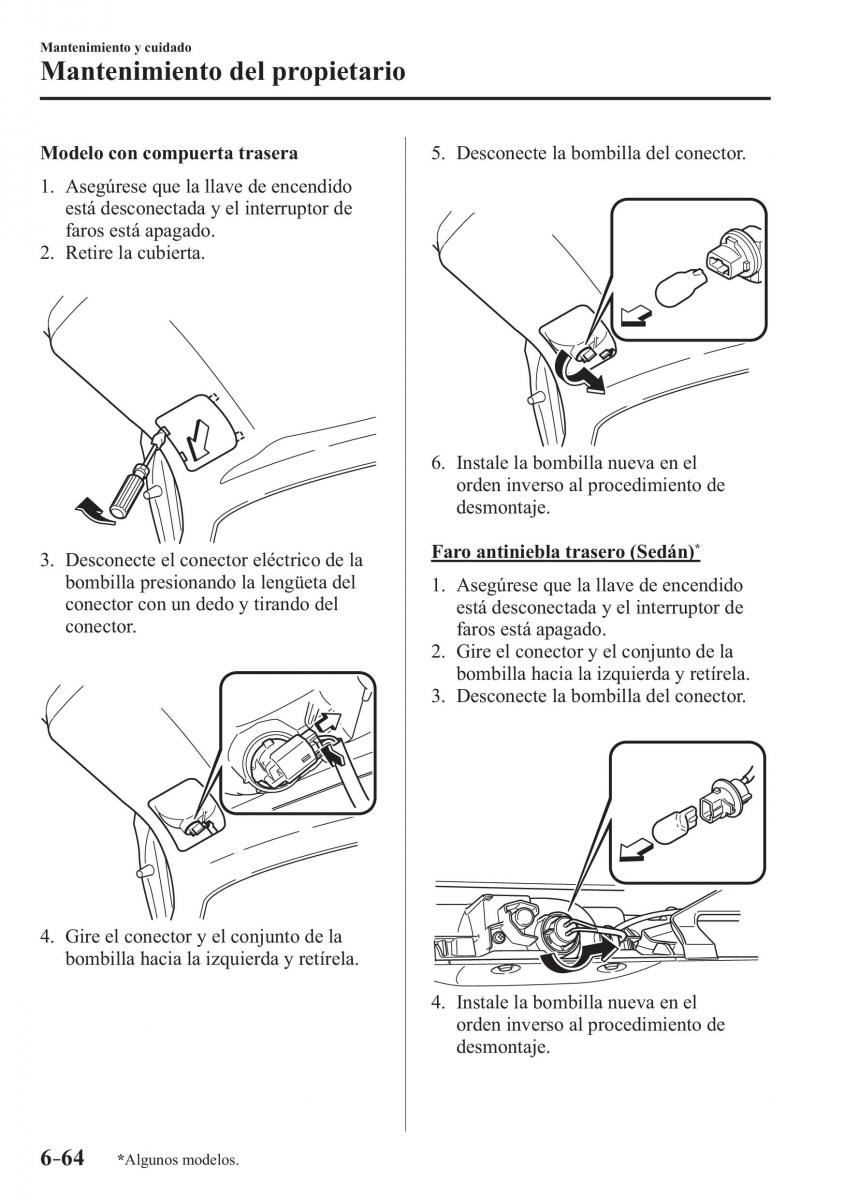 Mantenimiento y cuidado
Mantenimiento del propietario

Modelo con compuerta trasera

1. Asegúrese que la llave de encendido está desconectada y el interruptor de faros está apagado.
2. Retire la cubierta.

3. Desconecte el conector eléctrico de la bombilla presionando la lengüeta del conector con un dedo y tirando del conector.

4. Gire el conector y el conjunto de la bombilla hacia la izquierda y retírela.

5. Desconecte la bombilla del conector.

6. Instale la bombilla nueva en el orden inverso al procedimiento de desmontaje.

Faro antiniebla trasero (Sedán)*

1. Asegúrese que la llave de encendido está desconectada y el interruptor de faros está apagado.
2. Gire el conector y el conjunto de la bombilla hacia la izquierda y retírela.
3. Desconecte la bombilla del conector.

4. Instale la bombilla nueva en el orden inverso al procedimiento de desmontaje.

6-64 *Algunos modelos.